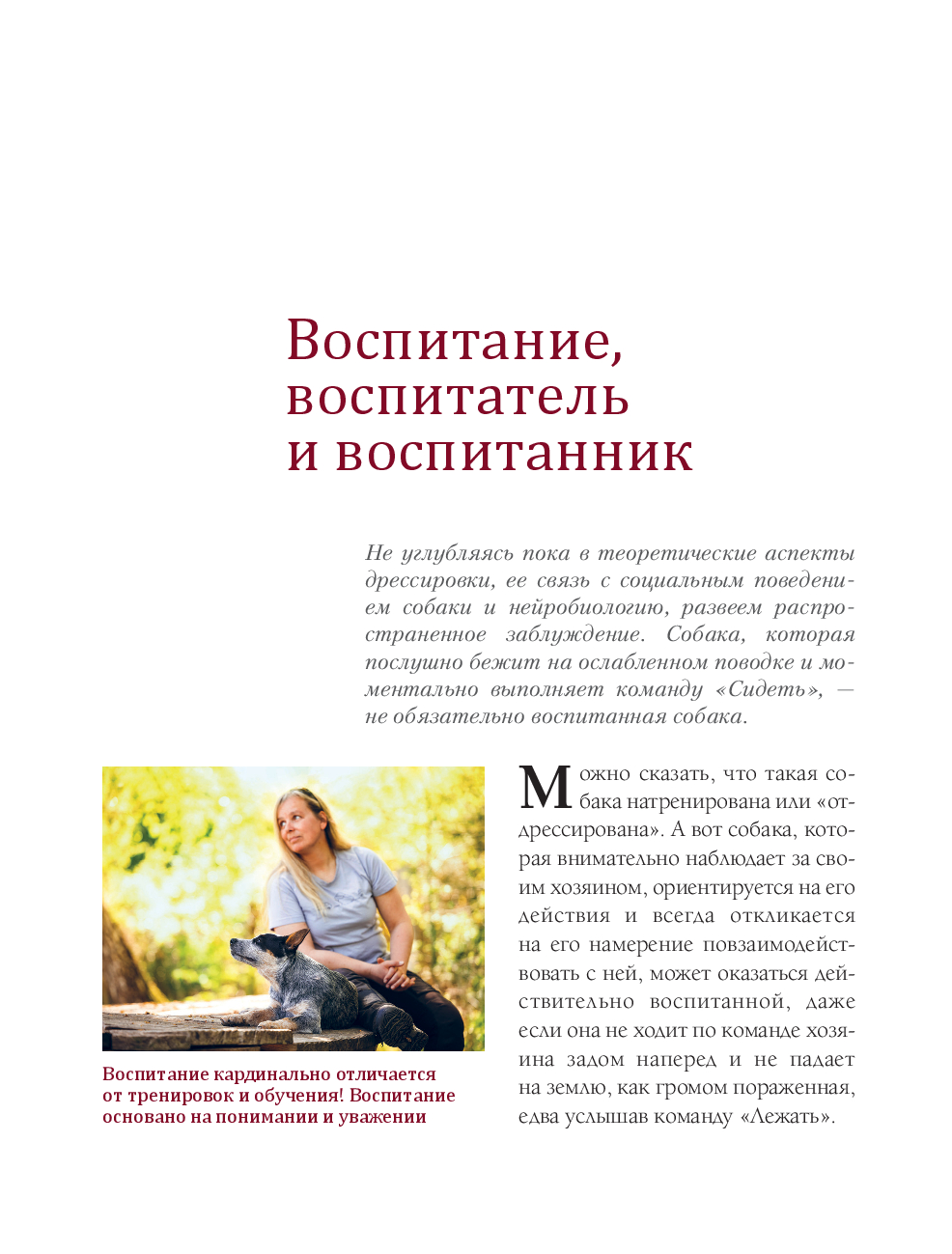 Воспитание, воспитатель и воспитанник

Не углубляясь пока в теоретические аспекты дрессировки, ее связь с социальным поведением собаки и нейробиологию, развеем распространенное заблуждение. Собака, которая послушно бежит на ослабленном поводке и моментально выполняет команду «Сидеть», — не обязательно воспитанная собака.

Воспитание кардинально отличается от тренировок и обучения! Воспитание основано на понимании и уважении

Можно сказать, что такая собака натренирована или «отдрессирована». А вот собака, которая внимательно наблюдает за своим хозяином, ориентируется на его действия и всегда откликается на его намерение повзаимодействовать с ней, может оказаться действительно воспитанной, даже если она не ходит по команде хозяина задом наперед и не падает на землю, как громом пораженная, едва услышав команду «Лежать».